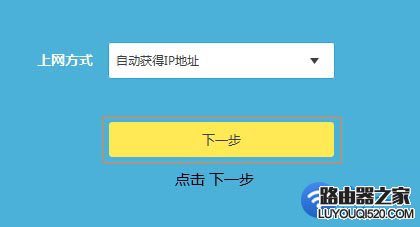 上网方式 自动获得IP地址

下一步

点击 下一步

路由器之家
LUYOUQI520.COM